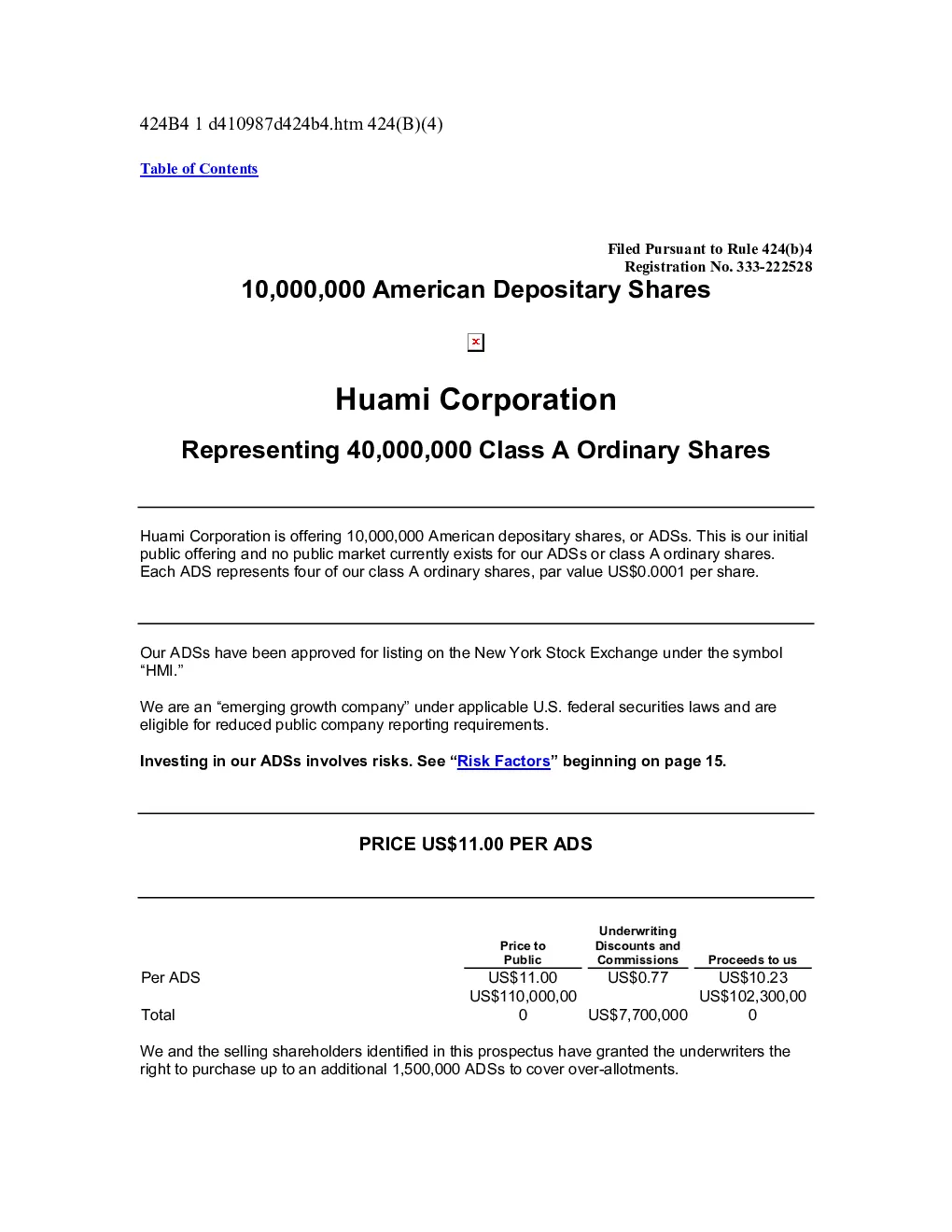 424B4 1 d410987d424b4.htm 424(B)(4)

Table of Contents

Filed Pursuant to Rule 424(b)4
Registration No. 333-222528

10,000,000 American Depositary Shares

Huami Corporation

Representing 40,000,000 Class A Ordinary Shares

Huami Corporation is offering 10,000,000 American depositary shares, or ADSs. This is our initial public offering and no public market currently exists for our ADSs or class A ordinary shares. Each ADS represents four of our class A ordinary shares, par value US$0.0001 per share.

Our ADSs have been approved for listing on the New York Stock Exchange under the symbol “HMI.”

We are an “emerging growth company” under applicable U.S. federal securities laws and are eligible for reduced public company reporting requirements.

Investing in our ADSs involves risks. See “Risk Factors” beginning on page 15.

PRICE US$11.00 PER ADS

| | Price to Public | Underwriting Discounts and Commissions | Proceeds to us |
|---|---|---|---|
| Per ADS | US$11.00 | US$0.77 | US$10.23 |
| Total | US$110,000,000 | US$7,700,000 | US$102,300,000 |

We and the selling shareholders identified in this prospectus have granted the underwriters the right to purchase up to an additional 1,500,000 ADSs to cover over-allotments.